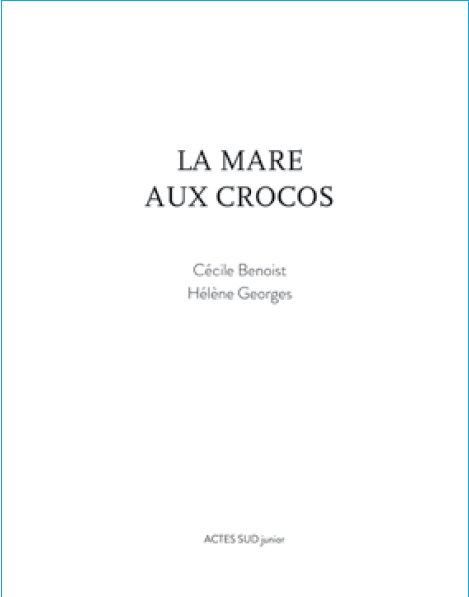 LA MARE
AUX CROCOS

Cécile Benoist
Hélène Georges

ACTES SUD junior